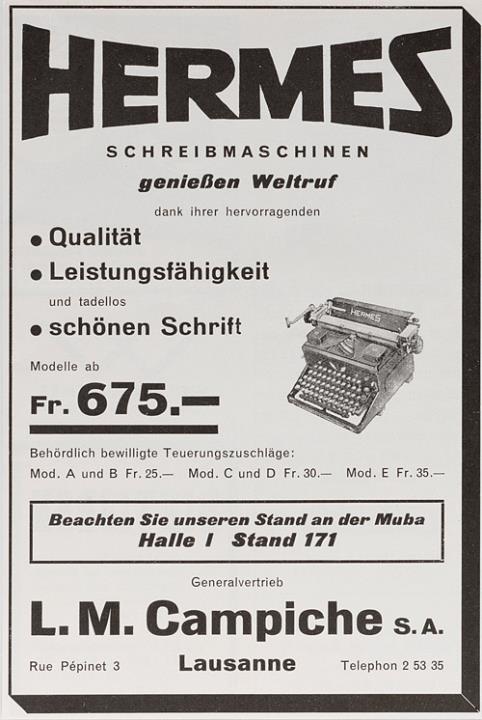 HERMES

SCHREIBMASCHINEN

genießen Weltruf

dank ihrer hervorragenden

• Qualität

• Leistungsfähigkeit

und tadellos

• schönen Schrift

HERMES

Modelle ab

Fr. 675.—

Behördlich bewilligte Teuerungszuschläge:

Mod. A und B Fr. 25.— Mod. C und D Fr. 30.— Mod. E Fr. 35.—

Beachten Sie unseren Stand an der Muba
Halle I Stand 171

Generalvertrieb

L. M. Campiche S. A.

Rue Pépinet 3 Lausanne Telephon 2 53 35